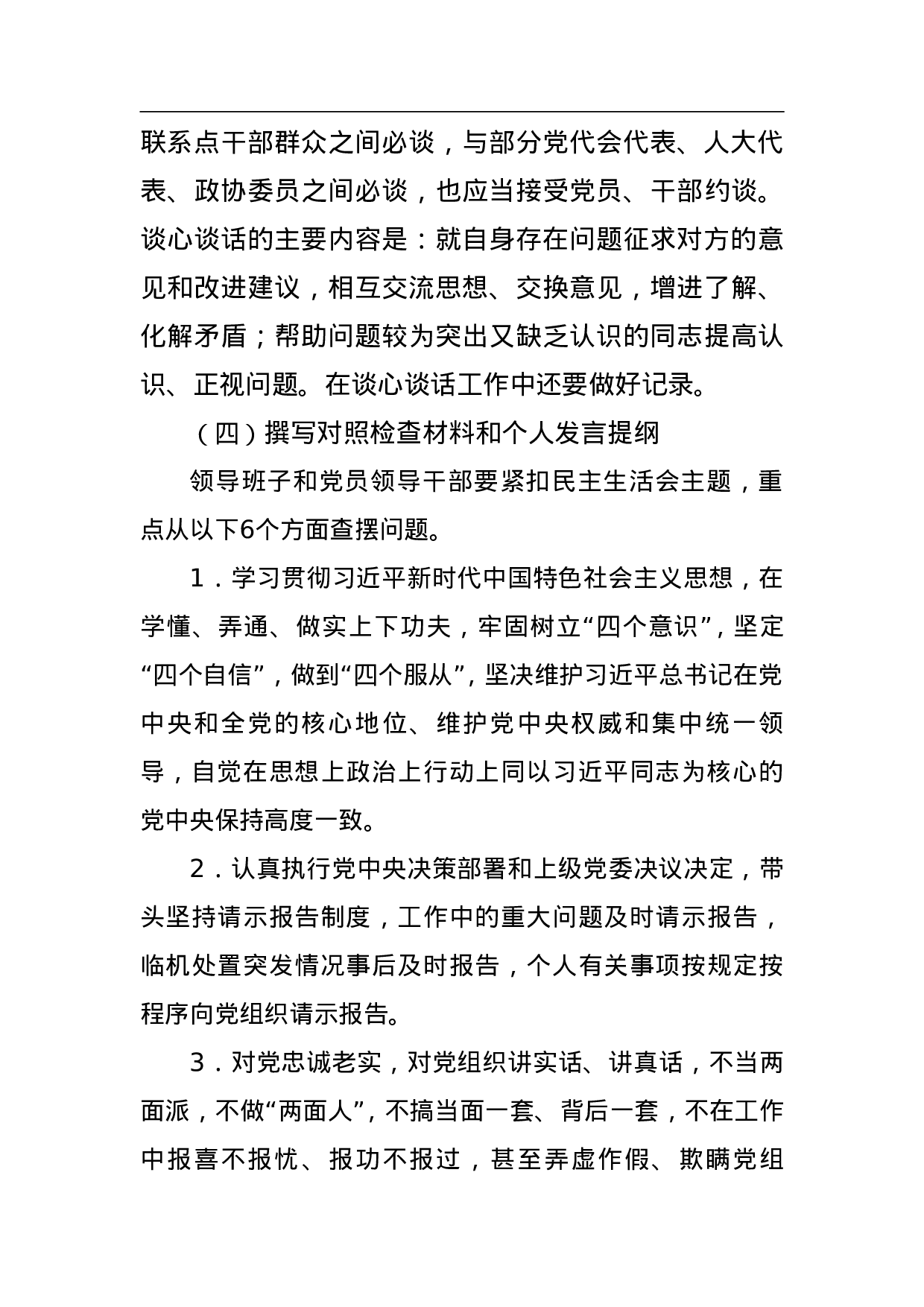 联系点干部群众之间必谈，与部分党代会代表、人大代表、政协委员之间必谈，也应当接受党员、干部约谈。谈心谈话的主要内容是：就自身存在问题征求对方的意见和改进建议，相互交流思想、交换意见，增进了解、化解矛盾；帮助问题较为突出又缺乏认识的同志提高认识、正视问题。在谈心谈话工作中还要做好记录。

（四）撰写对照检查材料和个人发言提纲

领导班子和党员领导干部要紧扣民主生活会主题，重点从以下6个方面查摆问题。

1．学习贯彻习近平新时代中国特色社会主义思想，在学懂、弄通、做实上下功夫，牢固树立“四个意识”，坚定“四个自信”，做到“四个服从”，坚决维护习近平总书记在党中央和全党的核心地位、维护党中央权威和集中统一领导，自觉在思想上政治上行动上同以习近平同志为核心的党中央保持高度一致。

2．认真执行党中央决策部署和上级党委决议决定，带头坚持请示报告制度，工作中的重大问题及时请示报告，临机处置突发情况事后及时报告，个人有关事项按规定按程序向党组织请示报告。

3．对党忠诚老实，对党组织讲实话、讲真话，不当两面派，不做“两面人”，不搞当面一套、背后一套，不在工作中报喜不报忧、报功不报过，甚至弄虚作假、欺瞒党组